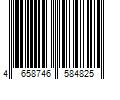 4 658746 584825